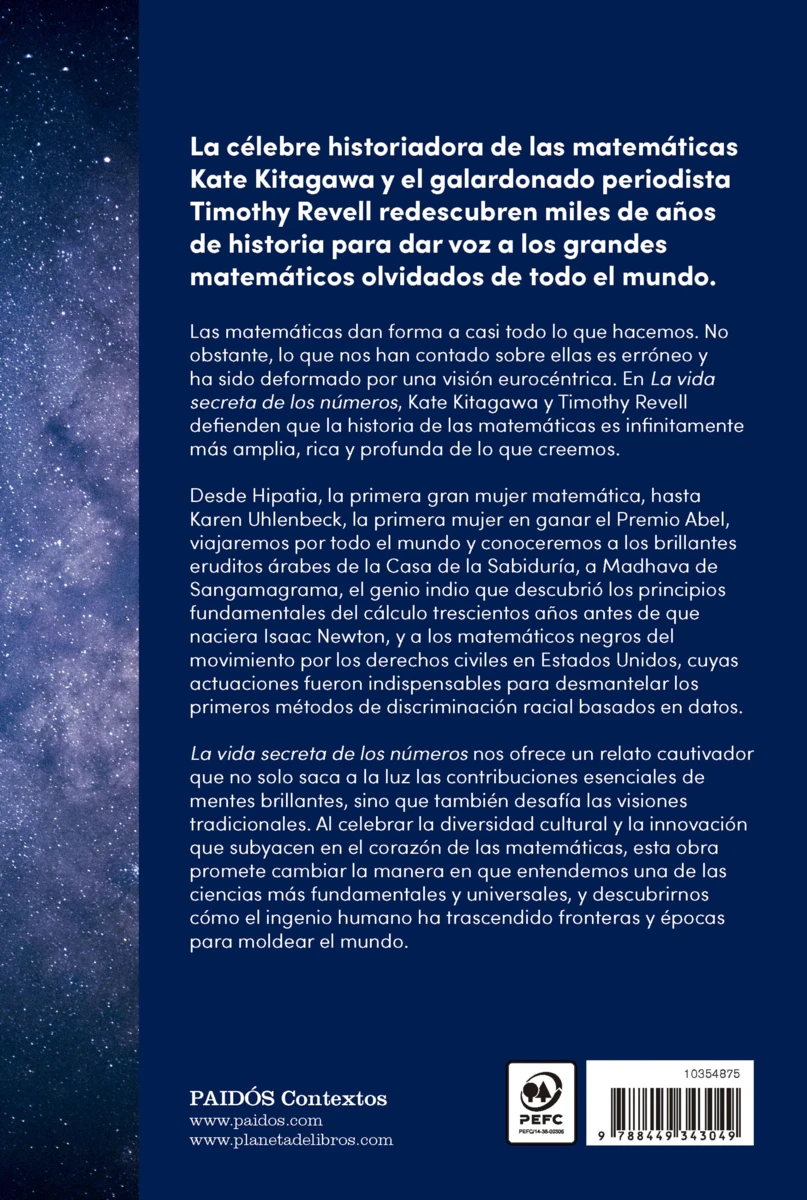 La célebre historiadora de las matemáticas Kate Kitagawa y el galardonado periodista Timothy Revell redescubren miles de años de historia para dar voz a los grandes matemáticos olvidados de todo el mundo.

Las matemáticas dan forma a casi todo lo que hacemos. No obstante, lo que nos han contado sobre ellas es erróneo y ha sido deformado por una visión eurocéntrica. En La vida secreta de los números, Kate Kitagawa y Timothy Revell defienden que la historia de las matemáticas es infinitamente más amplia, rica y profunda de lo que creemos.

Desde Hipatia, la primera gran mujer matemática, hasta Karen Uhlenbeck, la primera mujer en ganar el Premio Abel, viajaremos por todo el mundo y conoceremos a los brillantes eruditos árabes de la Casa de la Sabiduría, a Madhava de Sangamagrama, el genio indio que descubrió los principios fundamentales del cálculo trescientos años antes de que naciera Isaac Newton, y a los matemáticos negros del movimiento por los derechos civiles en Estados Unidos, cuyas actuaciones fueron indispensables para desmantelar los primeros métodos de discriminación racial basados en datos.

La vida secreta de los números nos ofrece un relato cautivador que no solo saca a la luz las contribuciones esenciales de mentes brillantes, sino que también desafía las visiones tradicionales. Al celebrar la diversidad cultural y la innovación que subyacen en el corazón de las matemáticas, esta obra promete cambiar la manera en que entendemos una de las ciencias más fundamentales y universales, y descubrirnos cómo el ingenio humano ha trascendido fronteras y épocas para moldear el mundo.

PAIDÓS Contextos
www.paidos.com
www.planetadelibros.com

PEFC
PEFC/14-38-00305

10354875
9 788449 343049